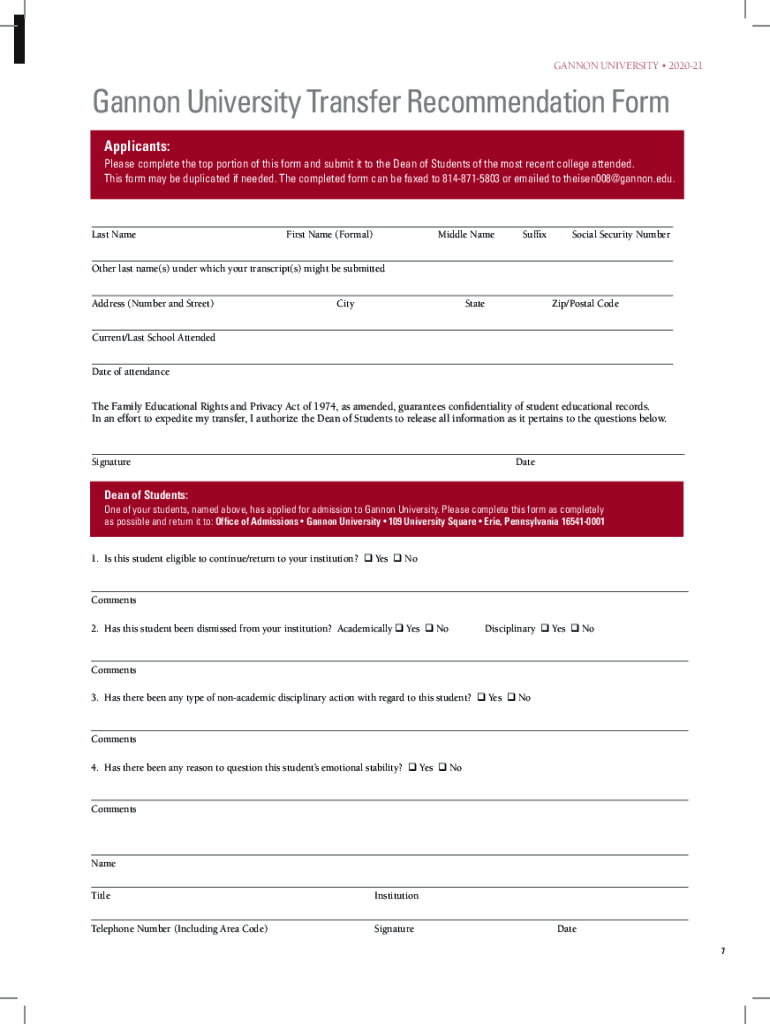 GANNON UNIVERSITY • 2020-21

Gannon University Transfer Recommendation Form

Applicants:
Please complete the top portion of this form and submit it to the Dean of Students of the most recent college attended. This form may be duplicated if needed. The completed form can be faxed to 814-871-5803 or emailed to theisen008@gannon.edu.

Last Name First Name (Formal) Middle Name Suffix Social Security Number

Other last name(s) under which your transcript(s) might be submitted

Address (Number and Street) City State Zip/Postal Code

Current/Last School Attended

Date of attendance

The Family Educational Rights and Privacy Act of 1974, as amended, guarantees confidentiality of student educational records. In an effort to expedite my transfer, I authorize the Dean of Students to release all information as it pertains to the questions below.

Signature Date

Dean of Students:
One of your students, named above, has applied for admission to Gannon University. Please complete this form as completely as possible and return it to: Office of Admissions • Gannon University • 109 University Square • Erie, Pennsylvania 16541-0001

1. Is this student eligible to continue/return to your institution? ❑ Yes ❑ No

Comments

2. Has this student been dismissed from your institution? Academically ❑ Yes ❑ No Disciplinary ❑ Yes ❑ No

Comments

3. Has there been any type of non-academic disciplinary action with regard to this student? ❑ Yes ❑ No

Comments

4. Has there been any reason to question this student's emotional stability? ❑ Yes ❑ No

Comments

Name

Title Institution

Telephone Number (Including Area Code) Signature Date

7